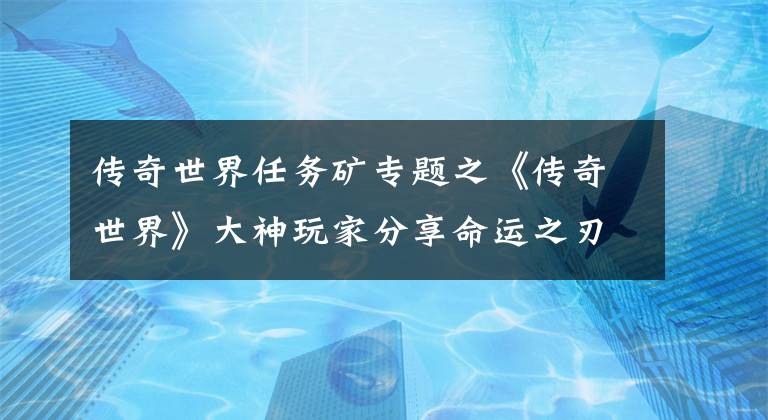 传奇世界任务矿专题之《传奇世界》大神玩家分享命运之刃